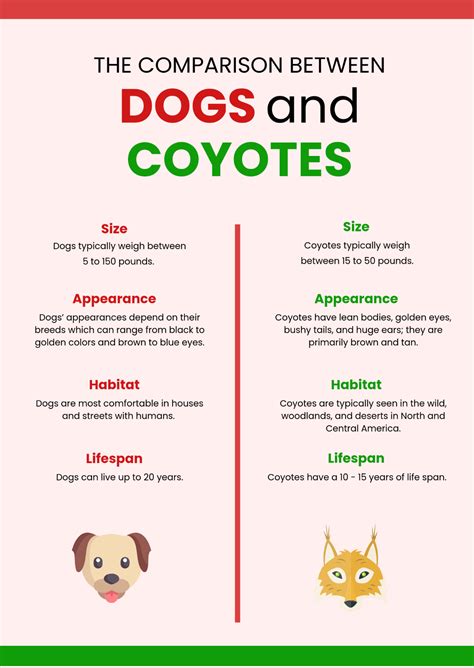 THE COMPARISON BETWEEN
DOGS and
COYOTES

Size
Dogs typically weigh between 5 to 150 pounds.

Appearance
Dogs' appearances depend on their breeds which can range from black to golden colors and brown to blue eyes.

Habitat
Dogs are most comfortable in houses and streets with humans.

Lifespan
Dogs can live up to 20 years.

Size
Coyotes typically weigh between 15 to 50 pounds.

Appearance
Coyotes have lean bodies, golden eyes, bushy tails, and huge ears; they are primarily brown and tan.

Habitat
Coyotes are typically seen in the wild, woodlands, and deserts in North and Central America.

Lifespan
Coyotes have a 10 - 15 years of life span.